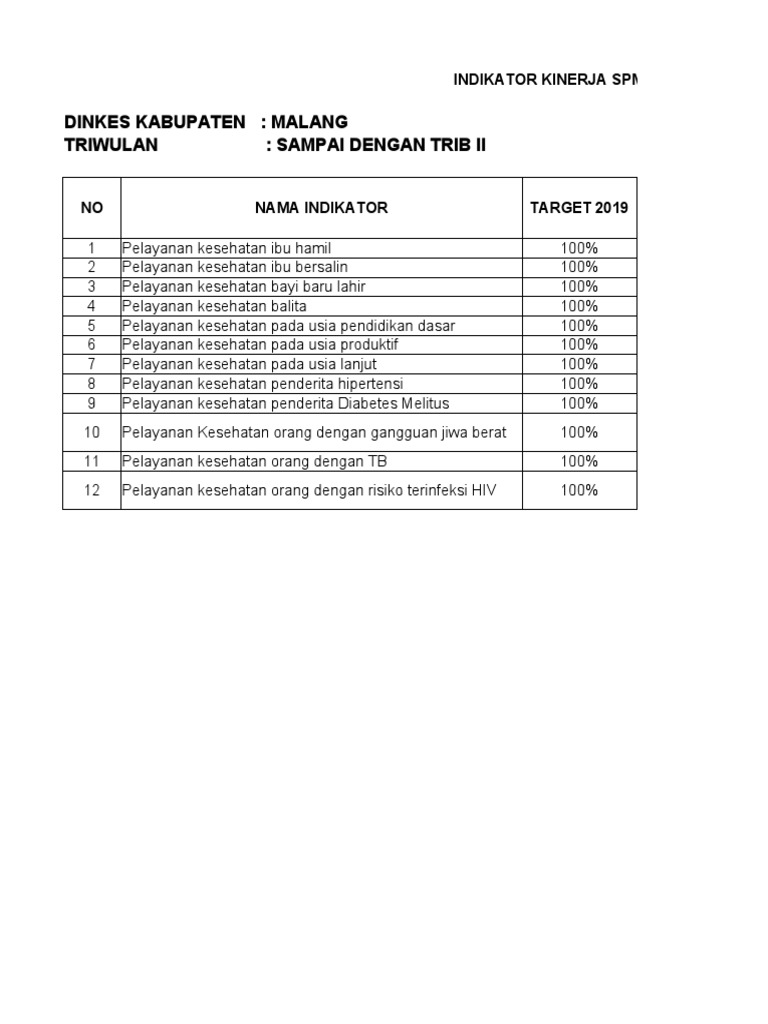 INDIKATOR KINERJA SPM

DINKES KABUPATEN : MALANG
TRIWULAN : SAMPAI DENGAN TRIB II

| NO | NAMA INDIKATOR | TARGET 2019 |
|---|---|---|
| 1 | Pelayanan kesehatan ibu hamil | 100% |
| 2 | Pelayanan kesehatan ibu bersalin | 100% |
| 3 | Pelayanan kesehatan bayi baru lahir | 100% |
| 4 | Pelayanan kesehatan balita | 100% |
| 5 | Pelayanan kesehatan pada usia pendidikan dasar | 100% |
| 6 | Pelayanan kesehatan pada usia produktif | 100% |
| 7 | Pelayanan kesehatan pada usia lanjut | 100% |
| 8 | Pelayanan kesehatan penderita hipertensi | 100% |
| 9 | Pelayanan kesehatan penderita Diabetes Melitus | 100% |
| 10 | Pelayanan Kesehatan orang dengan gangguan jiwa berat | 100% |
| 11 | Pelayanan kesehatan orang dengan TB | 100% |
| 12 | Pelayanan kesehatan orang dengan risiko terinfeksi HIV | 100% |